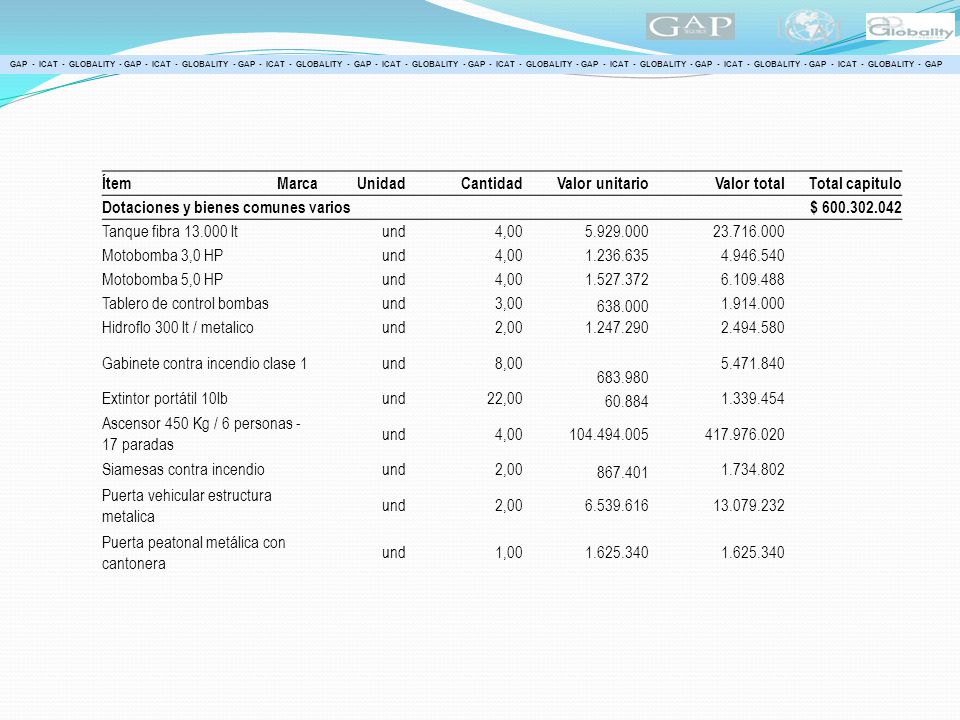 GAP Globality

GAP - ICAT - GLOBALITY - GAP - ICAT - GLOBALITY - GAP - ICAT - GLOBALITY - GAP - ICAT - GLOBALITY - GAP - ICAT - GLOBALITY - GAP - ICAT - GLOBALITY - GAP - ICAT - GLOBALITY - GAP - ICAT - GLOBALITY - GAP

| Ítem | Marca | Unidad | Cantidad | Valor unitario | Valor total | Total capitulo |
|---|---|---|---|---|---|---|
| Dotaciones y bienes comunes varios | | | | | | $ 600.302.042 |
| Tanque fibra 13.000 lt | | und | 4,00 | 5.929.000 | 23.716.000 | |
| Motobomba 3,0 HP | | und | 4,00 | 1.236.635 | 4.946.540 | |
| Motobomba 5,0 HP | | und | 4,00 | 1.527.372 | 6.109.488 | |
| Tablero de control bombas | | und | 3,00 | 638.000 | 1.914.000 | |
| Hidroflo 300 lt / metalico | | und | 2,00 | 1.247.290 | 2.494.580 | |
| Gabinete contra incendio clase 1 | | und | 8,00 | 683.980 | 5.471.840 | |
| Extintor portátil 10lb | | und | 22,00 | 60.884 | 1.339.454 | |
| Ascensor 450 Kg / 6 personas - 17 paradas | | und | 4,00 | 104.494.005 | 417.976.020 | |
| Siamesas contra incendio | | und | 2,00 | 867.401 | 1.734.802 | |
| Puerta vehicular estructura metalica | | und | 2,00 | 6.539.616 | 13.079.232 | |
| Puerta peatonal metálica con cantonera | | und | 1,00 | 1.625.340 | 1.625.340 | |